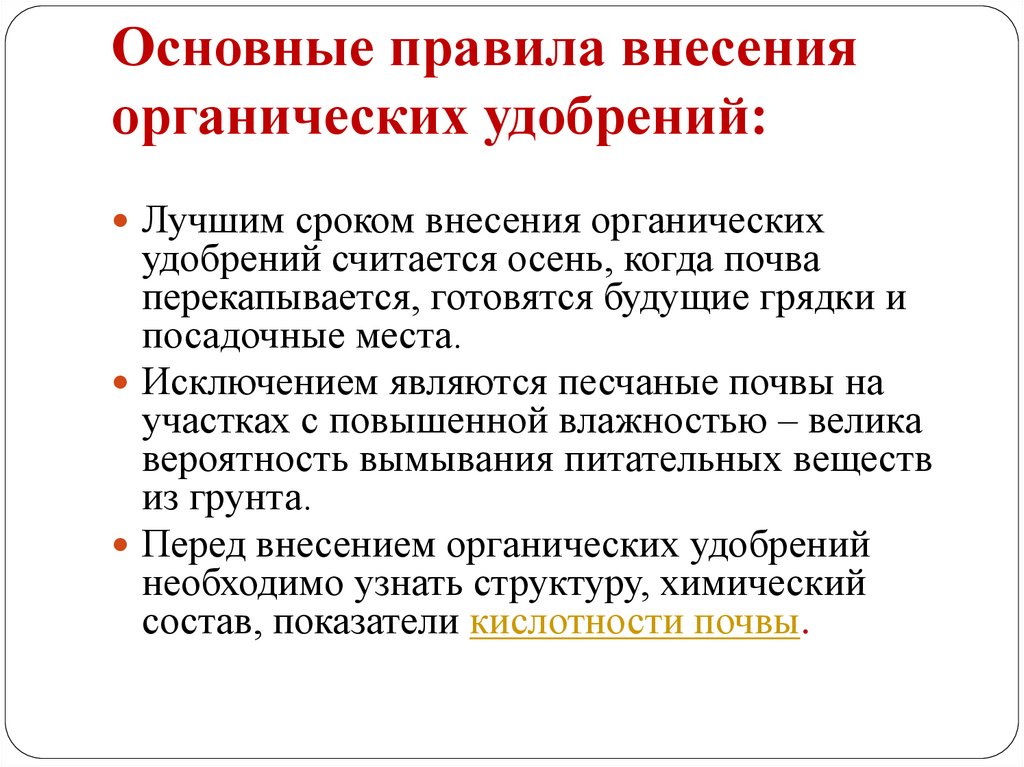 Основные правила внесения органических удобрений:

Лучшим сроком внесения органических удобрений считается осень, когда почва перекапывается, готовятся будущие грядки и посадочные места.

Исключением являются песчаные почвы на участках с повышенной влажностью – велика вероятность вымывания питательных веществ из грунта.

Перед внесением органических удобрений необходимо узнать структуру, химический состав, показатели кислотности почвы.